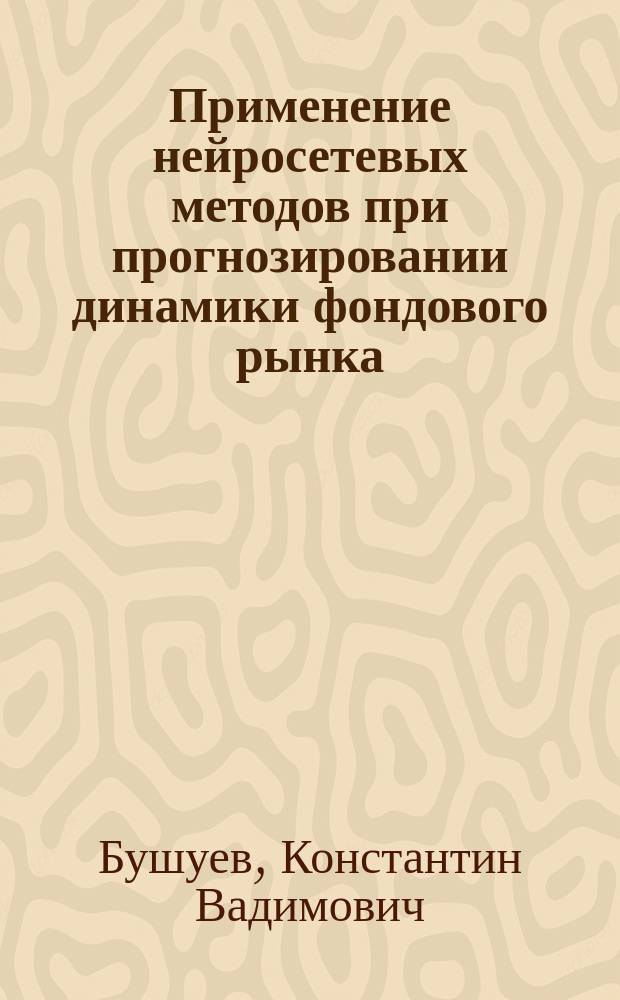 Применение нейросетевых методов при прогнозировании динамики фондового рынка

Бушуев, Константин Вадимович